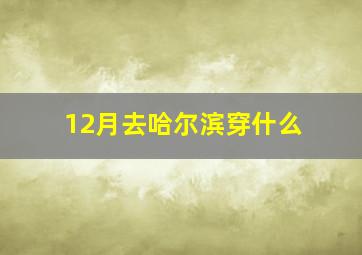 12月去哈尔滨穿什么